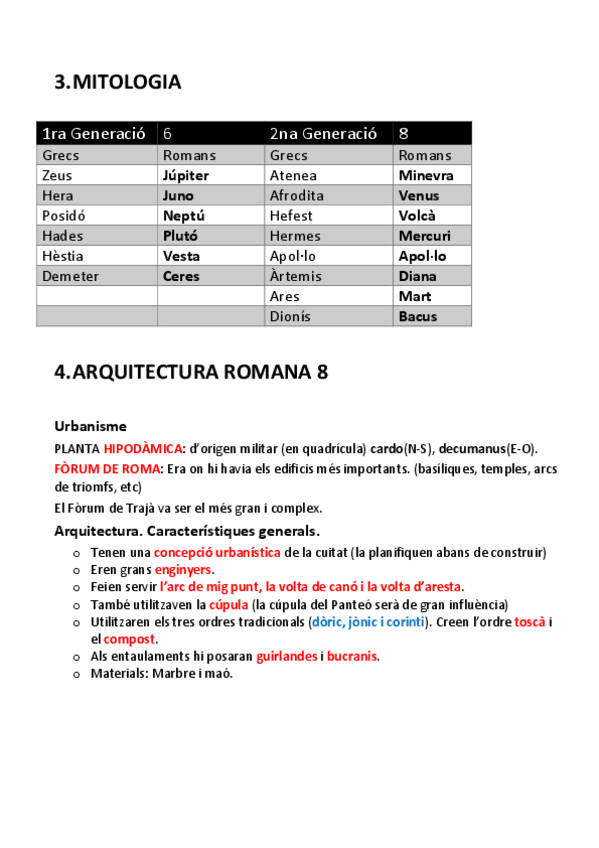 3. MITOLOGIA

| 1ra Generació | 6 | 2na Generació | 8 |
|---|---|---|---|
| Grecs | Romans | Grecs | Romans |
| Zeus | Júpiter | Atenea | Minevra |
| Hera | Juno | Afrodita | Venus |
| Posidó | Neptú | Hefest | Volcà |
| Hades | Plutó | Hermes | Mercuri |
| Hèstia | Vesta | Apol·lo | Apol·lo |
| Demeter | Ceres | Àrtemis | Diana |
|  |  | Ares | Mart |
|  |  | Dionís | Bacus |

4. ARQUITECTURA ROMANA 8

Urbanisme

PLANTA HIPODÀMICA: d'origen militar (en quadrícula) cardo(N-S), decumanus(E-O).

FÒRUM DE ROMA: Era on hi havia els edificis més importants. (basíliques, temples, arcs de triomfs, etc)

El Fòrum de Trajà va ser el més gran i complex.

Arquitectura. Característiques generals.

o Tenen una concepció urbanística de la cuitat (la planifiquen abans de construir)
o Eren grans enginyers.
o Feien servir l'arc de mig punt, la volta de canó i la volta d'aresta.
o També utilitzaven la cúpula (la cúpula del Panteó serà de gran influència)
o Utilitzaren els tres ordres tradicionals (dòric, jònic i corinti). Creen l'ordre toscà i el compost.
o Als entaulaments hi posaran guirlandes i bucranis.
o Materials: Marbre i maó.